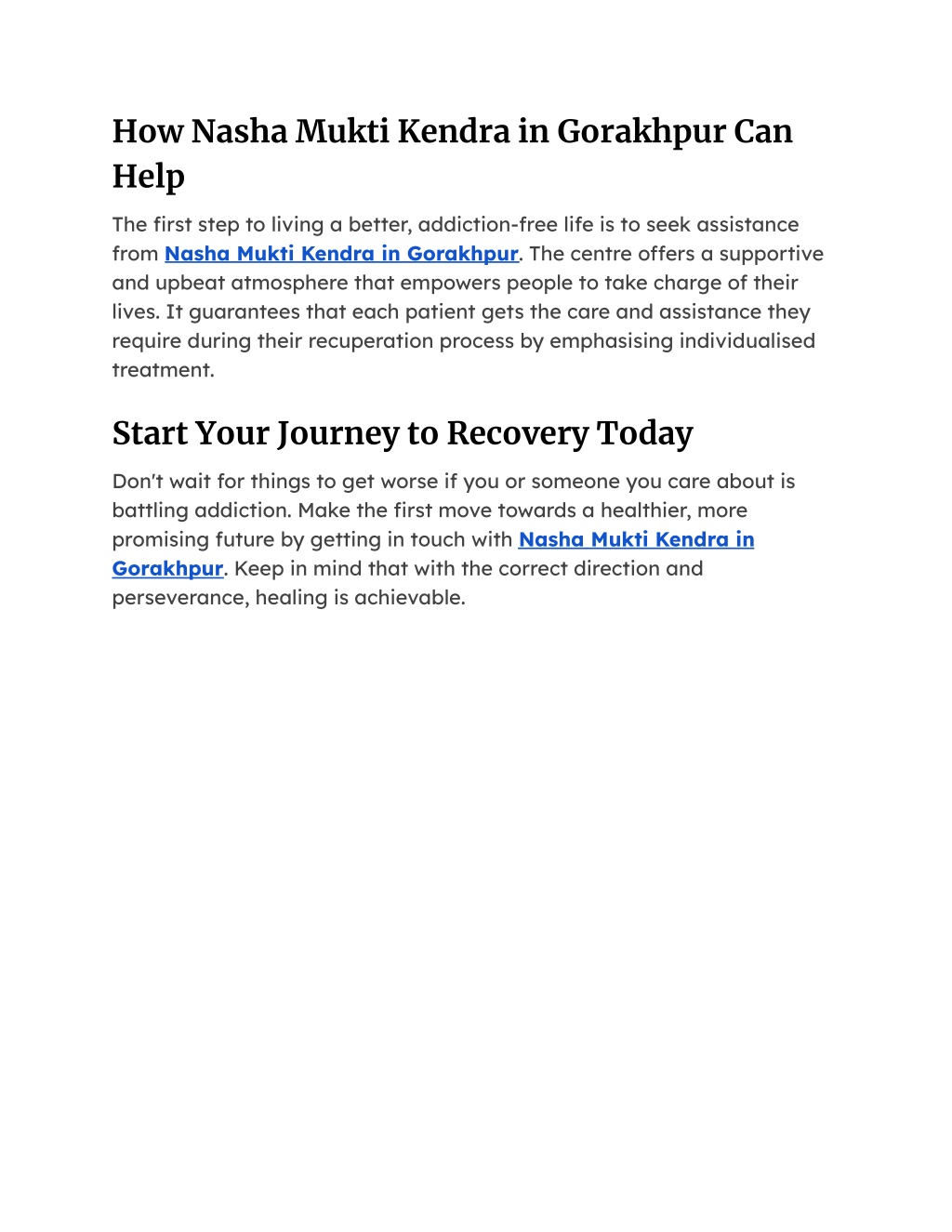 How Nasha Mukti Kendra in Gorakhpur Can Help

The first step to living a better, addiction-free life is to seek assistance from Nasha Mukti Kendra in Gorakhpur. The centre offers a supportive and upbeat atmosphere that empowers people to take charge of their lives. It guarantees that each patient gets the care and assistance they require during their recuperation process by emphasising individualised treatment.

Start Your Journey to Recovery Today

Don't wait for things to get worse if you or someone you care about is battling addiction. Make the first move towards a healthier, more promising future by getting in touch with Nasha Mukti Kendra in Gorakhpur. Keep in mind that with the correct direction and perseverance, healing is achievable.